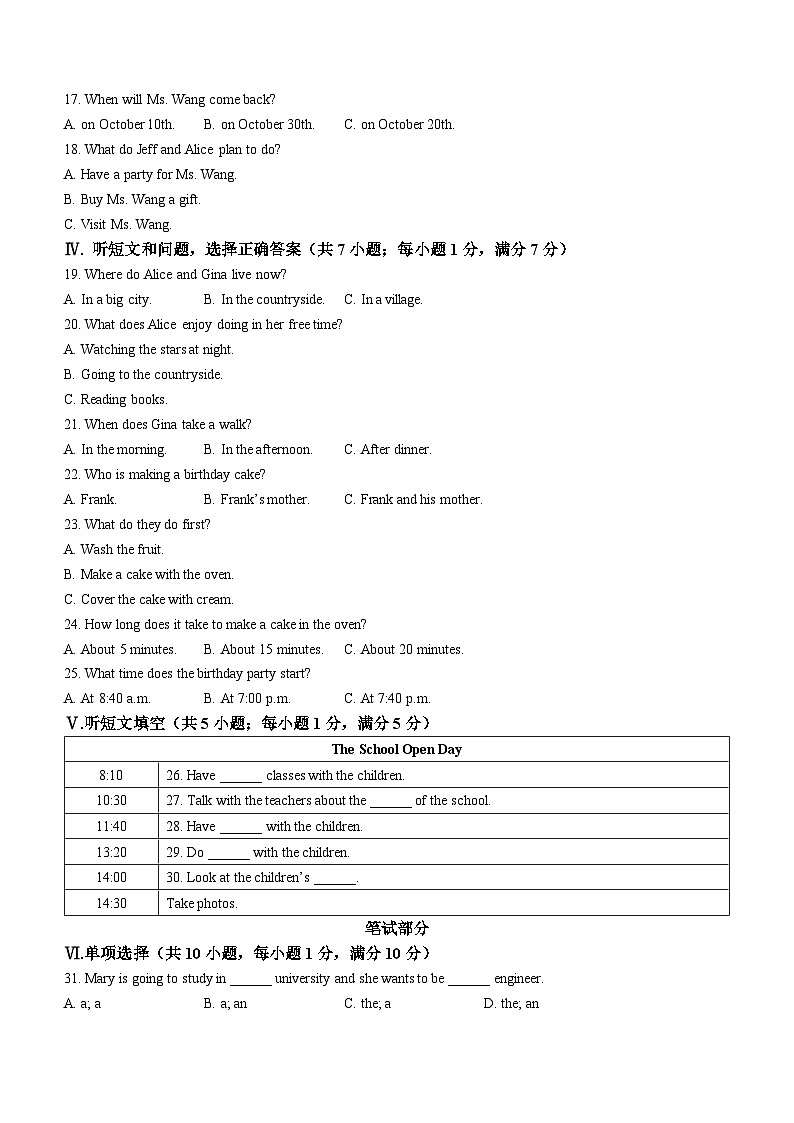 17. When will Ms. Wang come back?

A. on October 10th.    B. on October 30th.    C. on October 20th.

18. What do Jeff and Alice plan to do?

A. Have a party for Ms. Wang.

B. Buy Ms. Wang a gift.

C. Visit Ms. Wang.

Ⅳ. 听短文和问题，选择正确答案（共 7 小题；每小题 1 分，满分 7 分）

19. Where do Alice and Gina live now?

A. In a big city.    B. In the countryside.    C. In a village.

20. What does Alice enjoy doing in her free time?

A. Watching the stars at night.

B. Going to the countryside.

C. Reading books.

21. When does Gina take a walk?

A. In the morning.    B. In the afternoon.    C. After dinner.

22. Who is making a birthday cake?

A. Frank.    B. Frank's mother.    C. Frank and his mother.

23. What do they do first?

A. Wash the fruit.

B. Make a cake with the oven.

C. Cover the cake with cream.

24. How long does it take to make a cake in the oven?

A. About 5 minutes.    B. About 15 minutes.    C. About 20 minutes.

25. What time does the birthday party start?

A. At 8:40 a.m.    B. At 7:00 p.m.    C. At 7:40 p.m.

Ⅴ.听短文填空（共 5 小题；每小题 1 分，满分 5 分）

| The School Open Day | |
|---|---|
| 8:10 | 26. Have ______ classes with the children. |
| 10:30 | 27. Talk with the teachers about the ______ of the school. |
| 11:40 | 28. Have ______ with the children. |
| 13:20 | 29. Do ______ with the children. |
| 14:00 | 30. Look at the children's ______. |
| 14:30 | Take photos. |

笔试部分

Ⅵ.单项选择（共 10 小题，每小题 1 分，满分 10 分）

31. Mary is going to study in ______ university and she wants to be ______ engineer.

A. a; a    B. a; an    C. the; a    D. the; an